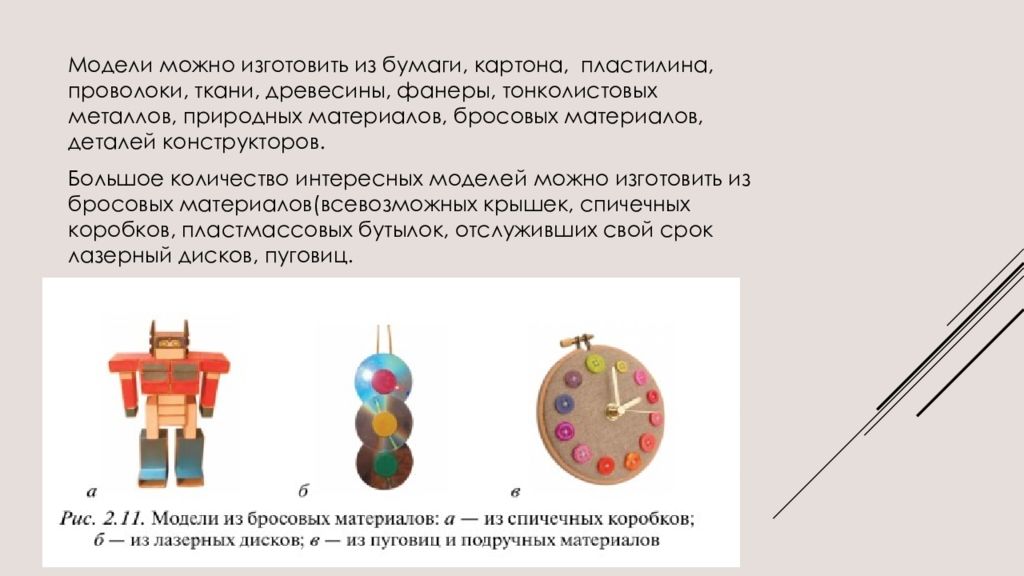 Модели можно изготовить из бумаги, картона,  пластилина, проволоки, ткани, древесины, фанеры, тонколистовых металлов, природных материалов, бросовых материалов, деталей конструкторов.

Большое количество интересных моделей можно изготовить из бросовых материалов(всевозможных крышек, спичечных коробков, пластмассовых бутылок, отслуживших свой срок лазерный дисков, пуговиц.

а

б

в

Рис. 2.11. Модели из бросовых материалов: а — из спичечных коробков; б — из лазерных дисков; в — из пуговиц и подручных материалов